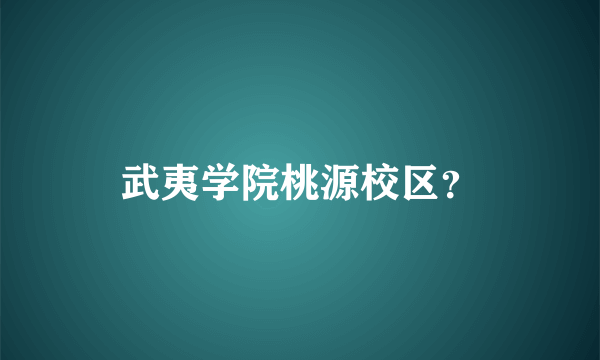 武夷学院桃源校区？